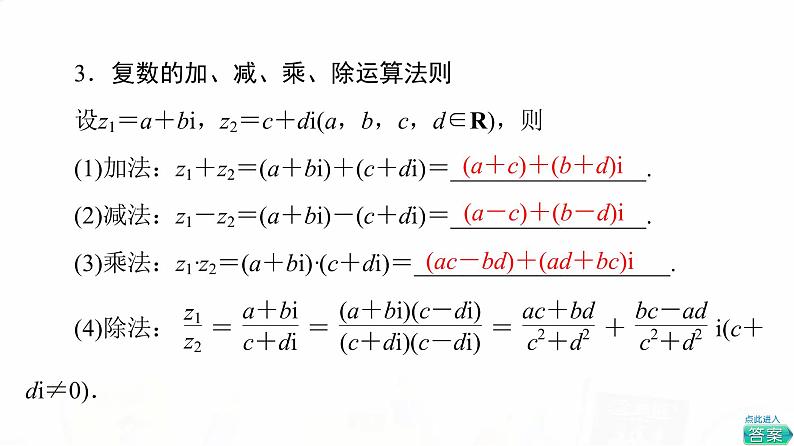 3．复数的加、减、乘、除运算法则

设$z_1=a+bi$，$z_2=c+di(a，b，c，d\in \mathbf{R})$，则

(1)加法：$z_1+z_2=(a+bi)+(c+di)=$ $(a+c)+(b+d)i$.

(2)减法：$z_1-z_2=(a+bi)-(c+di)=$ $(a-c)+(b-d)i$.

(3)乘法：$z_1 \cdot z_2=(a+bi)\cdot(c+di)=$ $(ac-bd)+(ad+bc)i$.

(4)除法：$\frac{z_1}{z_2}=\frac{a+bi}{c+di}=\frac{(a+bi)(c-di)}{(c+di)(c-di)}=\frac{ac+bd}{c^2+d^2}+\frac{bc-ad}{c^2+d^2}i(c+di\neq 0)$.

点此进入
答案